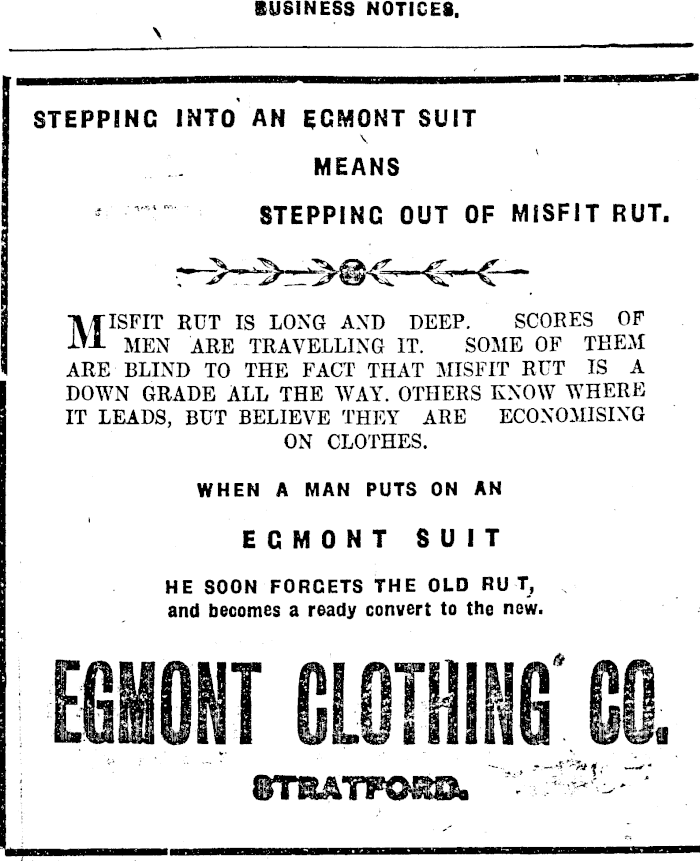 BUSINESS NOTICES.

STEPPING INTO AN EGMONT SUIT

MEANS

STEPPING OUT OF MISFIT RUT.

MISFIT RUT IS LONG AND DEEP. SCORES OF MEN ARE TRAVELLING IT. SOME OF THEM ARE BLIND TO THE FACT THAT MISFIT RUT IS A DOWN GRADE ALL THE WAY. OTHERS KNOW WHERE IT LEADS, BUT BELIEVE THEY ARE ECONOMISING ON CLOTHES.

WHEN A MAN PUTS ON AN

EGMONT SUIT

HE SOON FORGETS THE OLD RUT, and becomes a ready convert to the new.

EGMONT CLOTHING CO.

STRATFORD.